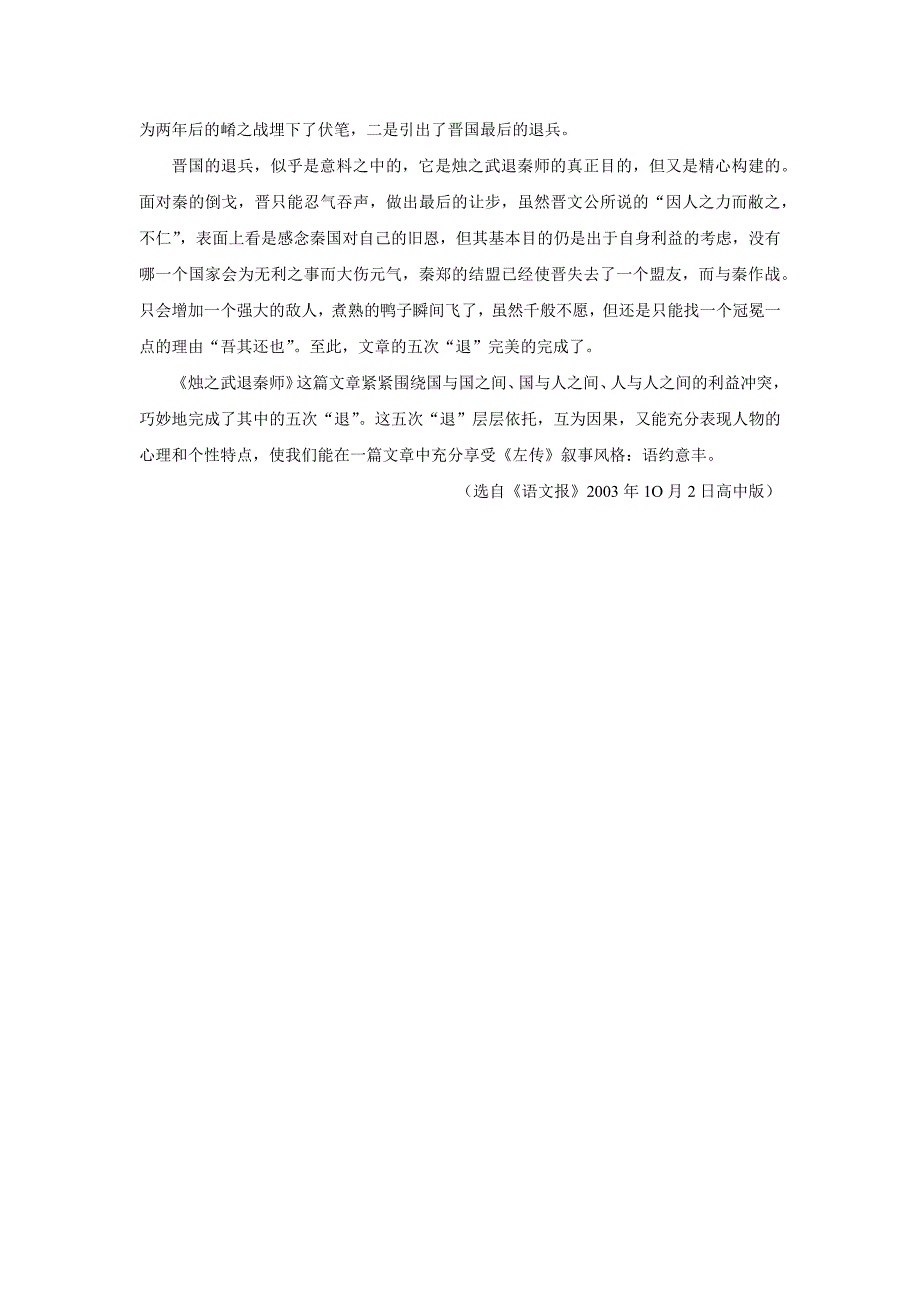 为两年后的崤之战埋下了伏笔，二是引出了晋国最后的退兵。

晋国的退兵，似乎是意料之中的，它是烛之武退秦师的真正目的，但又是精心构建的。面对秦的倒戈，晋只能忍气吞声，做出最后的让步，虽然晋文公所说的“因人之力而敝之，不仁”，表面上看是感念秦国对自己的旧恩，但其基本目的仍是出于自身利益的考虑，没有哪一个国家会为无利之事而大伤元气，秦郑的结盟已经使晋失去了一个盟友，而与秦作战。只会增加一个强大的敌人，煮熟的鸭子瞬间飞了，虽然千般不愿，但还是只能找一个冠冕一点的理由“吾其还也”。至此，文章的五次“退”完美的完成了。

《烛之武退秦师》这篇文章紧紧围绕国与国之间、国与人之间、人与人之间的利益冲突，巧妙地完成了其中的五次“退”。这五次“退”层层依托，互为因果，又能充分表现人物的心理和个性特点，使我们能在一篇文章中充分享受《左传》叙事风格：语约意丰。

（选自《语文报》2003 年 1O 月 2 日高中版）